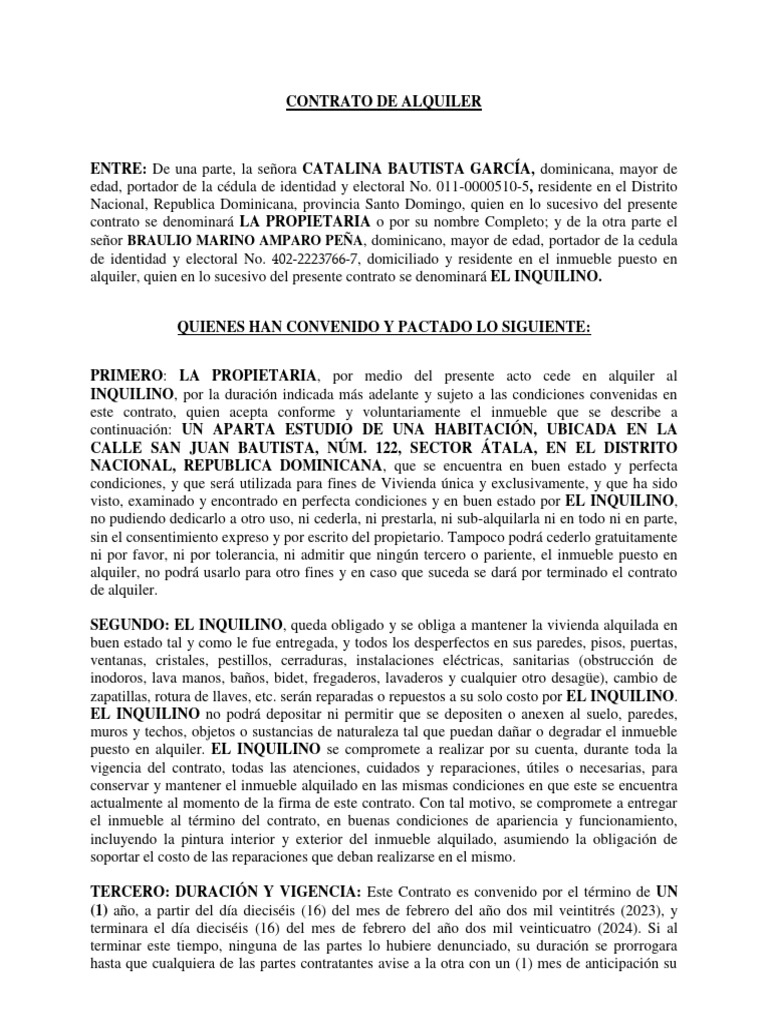 CONTRATO DE ALQUILER

ENTRE: De una parte, la señora CATALINA BAUTISTA GARCÍA, dominicana, mayor de edad, portador de la cédula de identidad y electoral No. 011-0000510-5, residente en el Distrito Nacional, Republica Dominicana, provincia Santo Domingo, quien en lo sucesivo del presente contrato se denominará LA PROPIETARIA o por su nombre Completo; y de la otra parte el señor BRAULIO MARINO AMPARO PEÑA, dominicano, mayor de edad, portador de la cedula de identidad y electoral No. 402-2223766-7, domiciliado y residente en el inmueble puesto en alquiler, quien en lo sucesivo del presente contrato se denominará EL INQUILINO.

QUIENES HAN CONVENIDO Y PACTADO LO SIGUIENTE:

PRIMERO: LA PROPIETARIA, por medio del presente acto cede en alquiler al INQUILINO, por la duración indicada más adelante y sujeto a las condiciones convenidas en este contrato, quien acepta conforme y voluntariamente el inmueble que se describe a continuación: UN APARTA ESTUDIO DE UNA HABITACIÓN, UBICADA EN LA CALLE SAN JUAN BAUTISTA, NÚM. 122, SECTOR ÁTALA, EN EL DISTRITO NACIONAL, REPUBLICA DOMINICANA, que se encuentra en buen estado y perfecta condiciones, y que será utilizada para fines de Vivienda única y exclusivamente, y que ha sido visto, examinado y encontrado en perfecta condiciones y en buen estado por EL INQUILINO, no pudiendo dedicarlo a otro uso, ni cederla, ni prestarla, ni sub-alquilarla ni en todo ni en parte, sin el consentimiento expreso y por escrito del propietario. Tampoco podrá cederlo gratuitamente ni por favor, ni por tolerancia, ni admitir que ningún tercero o pariente, el inmueble puesto en alquiler, no podrá usarlo para otro fines y en caso que suceda se dará por terminado el contrato de alquiler.

SEGUNDO: EL INQUILINO, queda obligado y se obliga a mantener la vivienda alquilada en buen estado tal y como le fue entregada, y todos los desperfectos en sus paredes, pisos, puertas, ventanas, cristales, pestillos, cerraduras, instalaciones eléctricas, sanitarias (obstrucción de inodoros, lava manos, baños, bidet, fregaderos, lavaderos y cualquier otro desagüe), cambio de zapatillas, rotura de llaves, etc. serán reparadas o repuestos a su solo costo por EL INQUILINO. EL INQUILINO no podrá depositar ni permitir que se depositen o anexen al suelo, paredes, muros y techos, objetos o sustancias de naturaleza tal que puedan dañar o degradar el inmueble puesto en alquiler. EL INQUILINO se compromete a realizar por su cuenta, durante toda la vigencia del contrato, todas las atenciones, cuidados y reparaciones, útiles o necesarias, para conservar y mantener el inmueble alquilado en las mismas condiciones en que este se encuentra actualmente al momento de la firma de este contrato. Con tal motivo, se compromete a entregar el inmueble al término del contrato, en buenas condiciones de apariencia y funcionamiento, incluyendo la pintura interior y exterior del inmueble alquilado, asumiendo la obligación de soportar el costo de las reparaciones que deban realizarse en el mismo.

TERCERO: DURACIÓN Y VIGENCIA: Este Contrato es convenido por el término de UN (1) año, a partir del día dieciséis (16) del mes de febrero del año dos mil veintitrés (2023), y terminara el día dieciséis (16) del mes de febrero del año dos mil veinticuatro (2024). Si al terminar este tiempo, ninguna de las partes lo hubiere denunciado, su duración se prorrogara hasta que cualquiera de las partes contratantes avise a la otra con un (1) mes de anticipación su